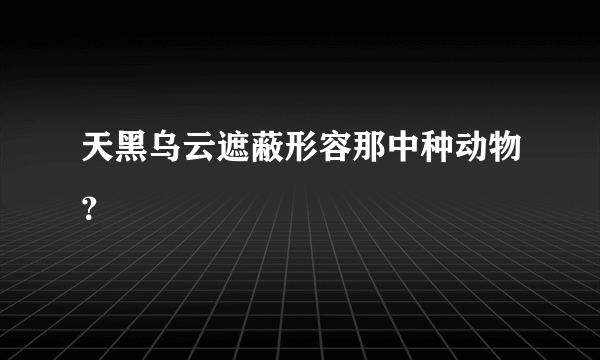 天黑乌云遮蔽形容那中种动物？